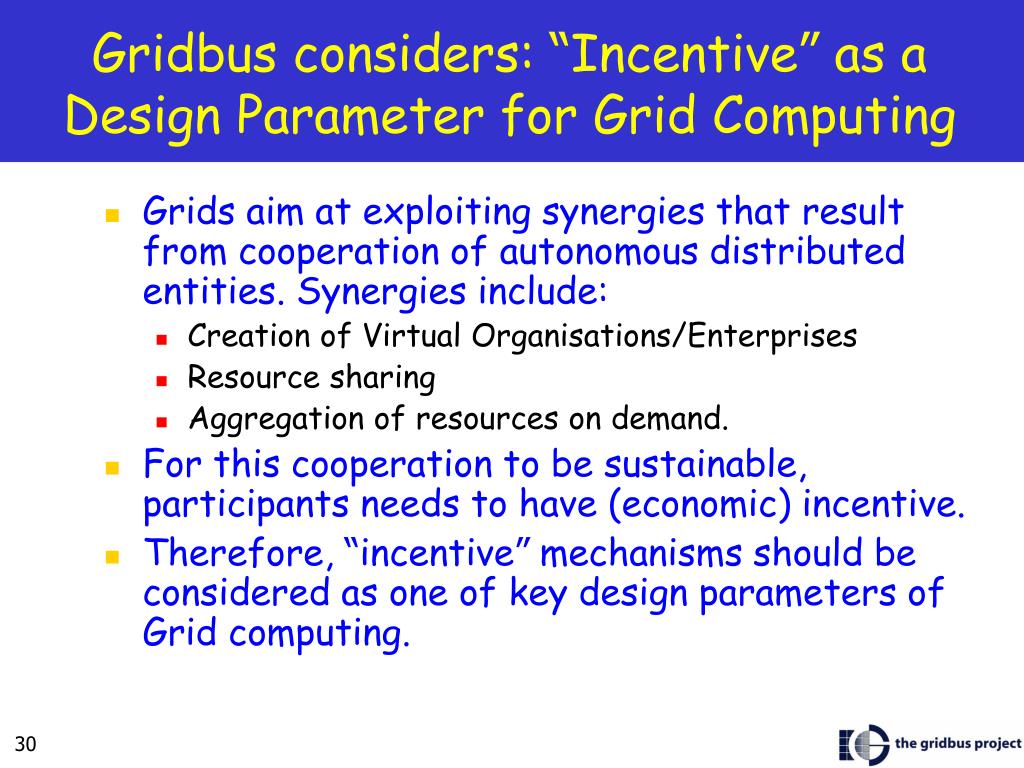 Gridbus considers: “Incentive” as a Design Parameter for Grid Computing

Grids aim at exploiting synergies that result from cooperation of autonomous distributed entities. Synergies include:

Creation of Virtual Organisations/Enterprises

Resource sharing

Aggregation of resources on demand.

For this cooperation to be sustainable, participants needs to have (economic) incentive.

Therefore, “incentive” mechanisms should be considered as one of key design parameters of Grid computing.

30

the gridbus project